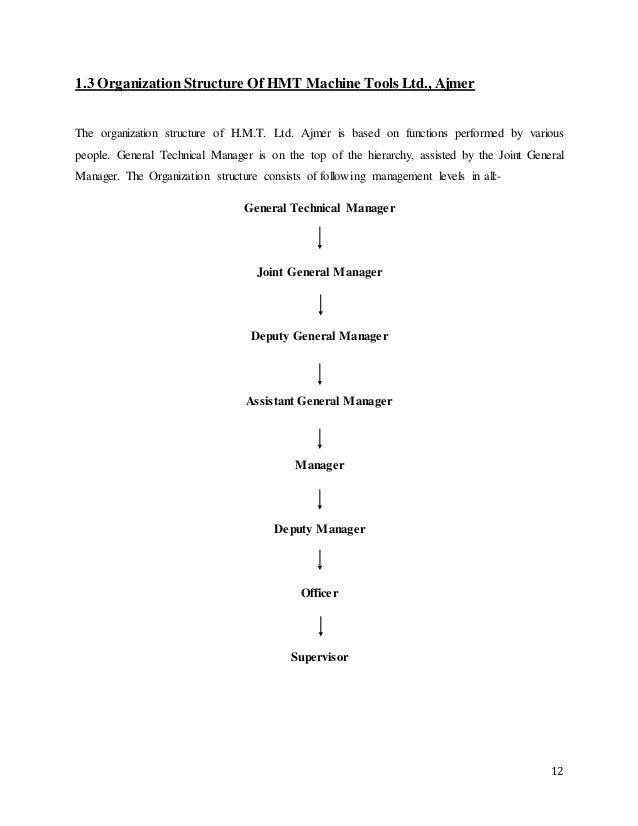 1.3 Organization Structure Of HMT Machine Tools Ltd., Ajmer

The organization structure of H.M.T. Ltd. Ajmer is based on functions performed by various people. General Technical Manager is on the top of the hierarchy, assisted by the Joint General Manager. The Organization structure consists of following management levels in all:-

General Technical Manager

Joint General Manager

Deputy General Manager

Assistant General Manager

Manager

Deputy Manager

Officer

Supervisor

12